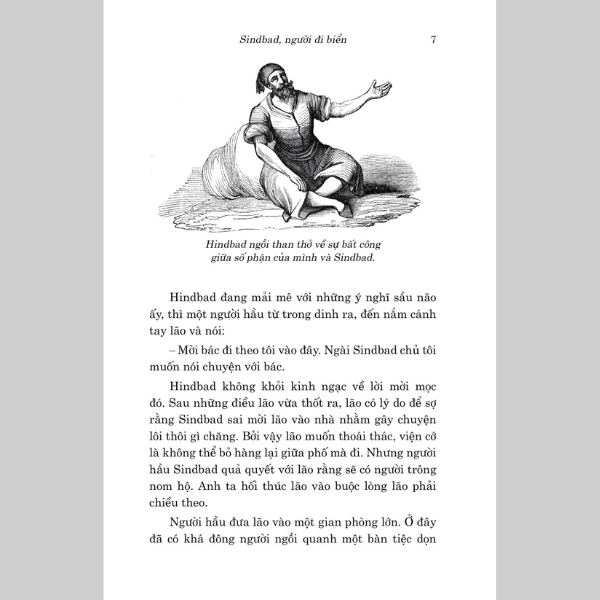 Sindbad, người đi biển 7

Hindbad ngồi than thở về sự bất công giữa số phận của mình và Sindbad.

Hindbad đang mải mê với những ý nghĩ sầu não ấy, thì một người hầu từ trong dinh ra, đến nắm cánh tay lão và nói:

– Mời bác đi theo tôi vào đây. Ngài Sindbad chủ tôi muốn nói chuyện với bác.

Hindbad không khỏi kinh ngạc về lời mời mọc đó. Sau những điều lão vừa thốt ra, lão có lý do để sợ rằng Sindbad sai mời lão vào nhà nhằm gây chuyện lôi thôi gì chăng. Bởi vậy lão muốn thoái thác, viện cớ là không thể bỏ hàng lại giữa phố mà đi. Nhưng người hầu Sindbad quả quyết với lão rằng sẽ có người trông nom hộ. Anh ta hối thúc lão vào buộc lòng lão phải chiều theo.

Người hầu đưa lão vào một gian phòng lớn. Ở đây đã có khá đông người ngồi quanh một bàn tiệc dọn